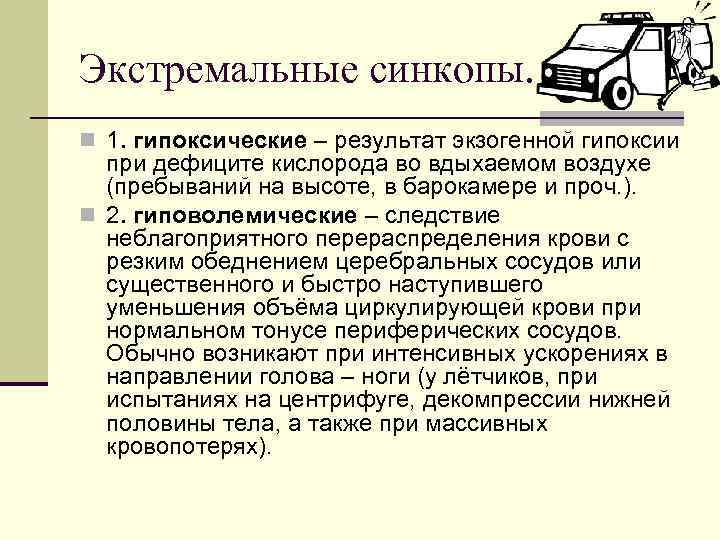 Экстремальные синкопы.

1. гипоксические – результат экзогенной гипоксии при дефиците кислорода во вдыхаемом воздухе (пребываний на высоте, в барокамере и проч.).

2. гиповолемические – следствие неблагоприятного перераспределения крови с резким обеднением церебральных сосудов или существенного и быстро наступившего уменьшения объёма циркулирующей крови при нормальном тонусе периферических сосудов. Обычно возникают при интенсивных ускорениях в направлении голова – ноги (у лётчиков, при испытаниях на центрифуге, декомпрессии нижней половины тела, а также при массивных кровопотерях).